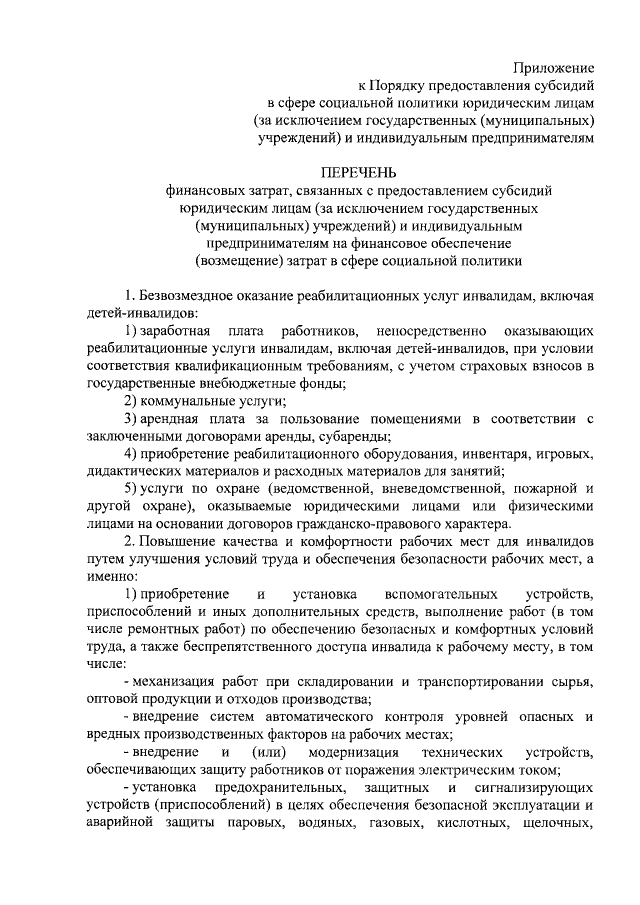 Приложение
к Порядку предоставления субсидий
в сфере социальной политики юридическим лицам
(за исключением государственных (муниципальных)
учреждений) и индивидуальным предпринимателям

ПЕРЕЧЕНЬ
финансовых затрат, связанных с предоставлением субсидий
юридическим лицам (за исключением государственных
(муниципальных) учреждений) и индивидуальным
предпринимателям на финансовое обеспечение
(возмещение) затрат в сфере социальной политики

1. Безвозмездное оказание реабилитационных услуг инвалидам, включая детей-инвалидов:

1) заработная плата работников, непосредственно оказывающих реабилитационные услуги инвалидам, включая детей-инвалидов, при условии соответствия квалификационным требованиям, с учетом страховых взносов в государственные внебюджетные фонды;

2) коммунальные услуги;

3) арендная плата за пользование помещениями в соответствии с заключенными договорами аренды, субаренды;

4) приобретение реабилитационного оборудования, инвентаря, игровых, дидактических материалов и расходных материалов для занятий;

5) услуги по охране (ведомственной, вневедомственной, пожарной и другой охране), оказываемые юридическими лицами или физическими лицами на основании договоров гражданско-правового характера.

2. Повышение качества и комфортности рабочих мест для инвалидов путем улучшения условий труда и обеспечения безопасности рабочих мест, а именно:

1) приобретение и установка вспомогательных устройств, приспособлений и иных дополнительных средств, выполнение работ (в том числе ремонтных работ) по обеспечению безопасных и комфортных условий труда, а также беспрепятственного доступа инвалида к рабочему месту, в том числе:

- механизация работ при складировании и транспортировании сырья, оптовой продукции и отходов производства;

- внедрение систем автоматического контроля уровней опасных и вредных производственных факторов на рабочих местах;

- внедрение и (или) модернизация технических устройств, обеспечивающих защиту работников от поражения электрическим током;

- установка предохранительных, защитных и сигнализирующих устройств (приспособлений) в целях обеспечения безопасной эксплуатации и аварийной защиты паровых, водяных, газовых, кислотных, щелочных,